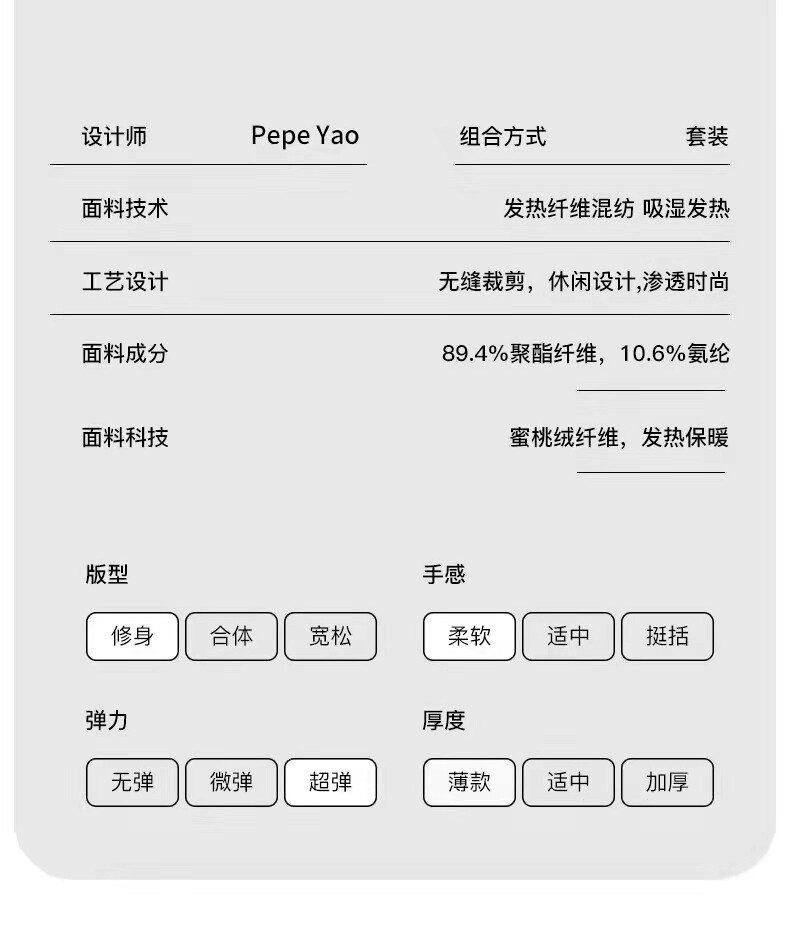 设计师 Pepe Yao

组合方式 套装

面料技术 发热纤维混纺 吸湿发热

工艺设计 无缝裁剪，休闲设计,渗透时尚

面料成分 89.4%聚酯纤维，10.6%氨纶

面料科技 蜜桃绒纤维，发热保暖

版型

修身 合体 宽松

手感

柔软 适中 挺括

弹力

无弹 微弹 超弹

厚度

薄款 适中 加厚